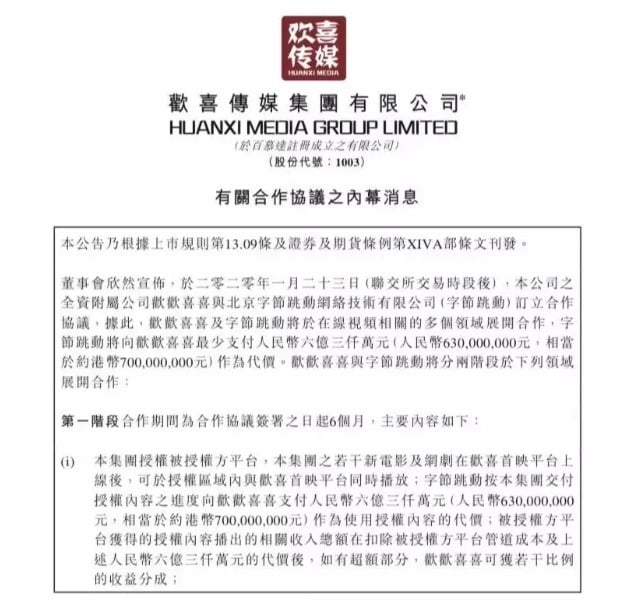 欢喜
传媒
HUANXI MEDIA

歡喜傳媒集團有限公司*
HUANXI MEDIA GROUP LIMITED
(於百慕達註冊成立之有限公司)
(股份代號：1003)

有關合作協議之內幕消息

本公告乃根據上市規則第13.09條及證券及期貨條例第XIVA部條文刊發。

董事會欣然宣佈，於二零二零年一月二十三日（聯交所交易時段後），本公司之全資附屬公司歡歡喜喜與北京字節跳動網絡技術有限公司（字節跳動）訂立合作協議，據此，歡歡喜喜及字節跳動將於在線視頻相關的多個領域展開合作，字節跳動將向歡歡喜喜最少支付人民幣六億三仟萬元（人民幣630,000,000元，相當於約港幣700,000,000元）作為代價。歡歡喜喜與字節跳動將分兩階段於下列領域展開合作：

第一階段合作期間為合作協議簽署之日起6個月，主要內容如下：

(i) 本集團授權被授權方平台，本集團之若干新電影及網劇在歡喜首映平台上線後，可於授權區域內與歡喜首映平台同時播放；字節跳動按本集團交付授權內容之進度向歡歡喜喜支付人民幣六億三仟萬元（人民幣630,000,000元，相當於約港幣700,000,000元）作為使用授權內容的代價；被授權方平台獲得的授權內容播出的相關收入總額在扣除被授權方平台管道成本及上述人民幣六億三仟萬元的代價後，如有超額部分，歡歡喜喜可獲若干比例的收益分成；